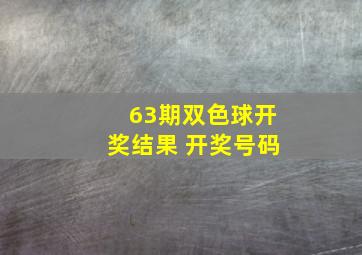 63期双色球开奖结果 开奖号码